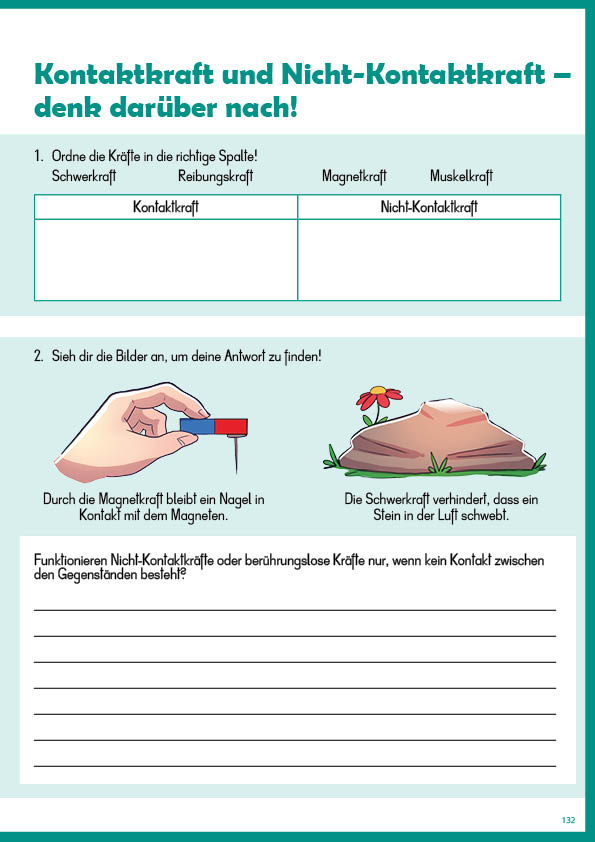 Kontaktkraft und Nicht-Kontaktkraft – denk darüber nach!

1. Ordne die Kräfte in die richtige Spalte!
Schwerkraft Reibungskraft Magnetkraft Muskelkraft

| Kontaktkraft | Nicht-Kontaktkraft |
|---|---|
| | |

2. Sieh dir die Bilder an, um deine Antwort zu finden!

Durch die Magnetkraft bleibt ein Nagel in Kontakt mit dem Magneten.

Die Schwerkraft verhindert, dass ein Stein in der Luft schwebt.

Funktionieren Nicht-Kontaktkräfte oder berührungslose Kräfte nur, wenn kein Kontakt zwischen den Gegenständen besteht?

132